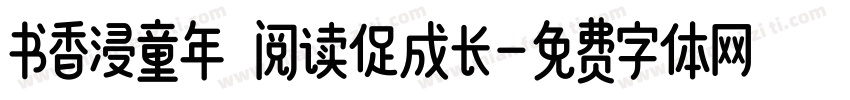 书香浸童年 阅读促成长-免费字体网